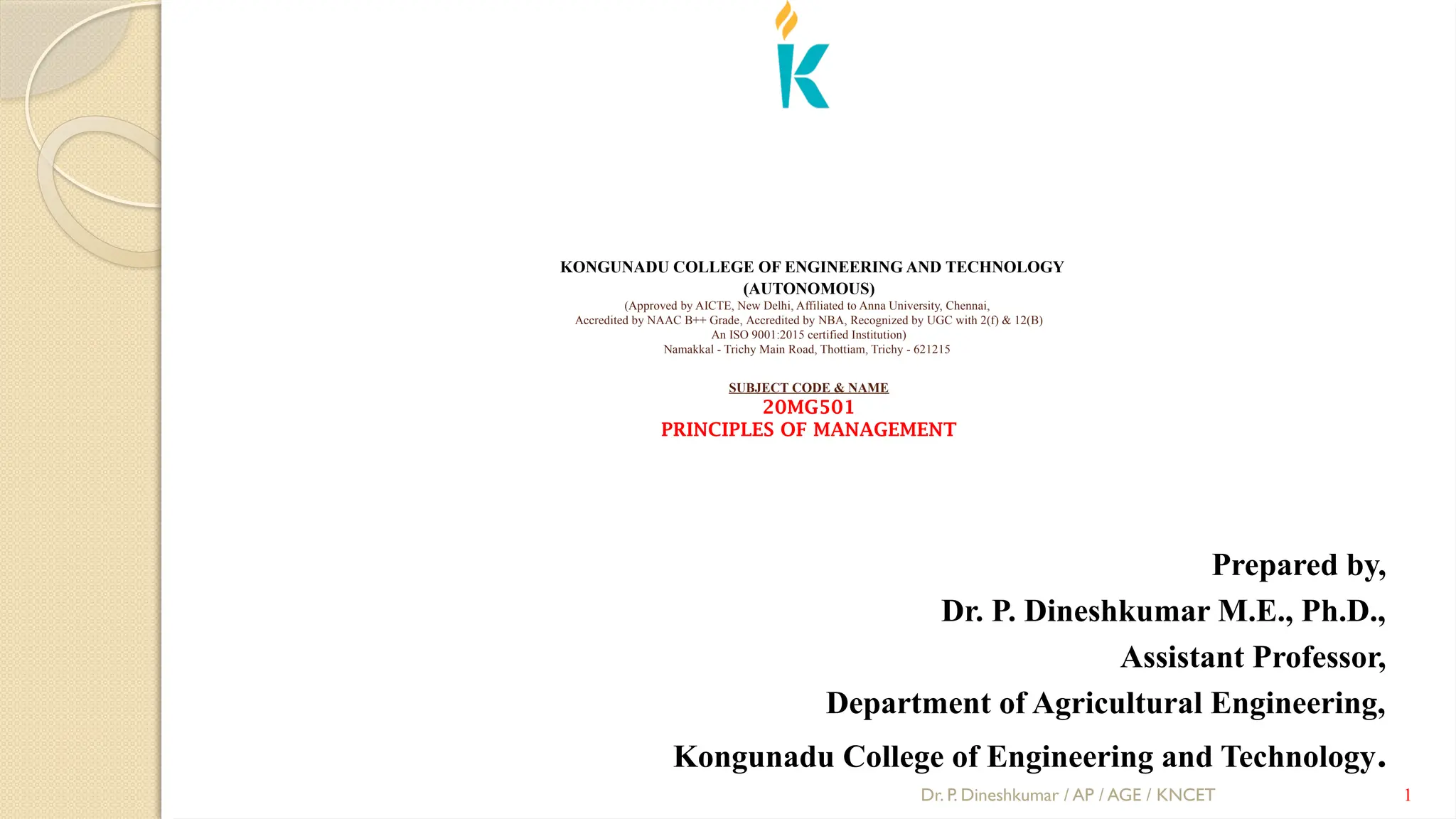 K

KONGUNADU COLLEGE OF ENGINEERING AND TECHNOLOGY (AUTONOMOUS)
(Approved by AICTE, New Delhi, Affiliated to Anna University, Chennai,
Accredited by NAAC B++ Grade, Accredited by NBA, Recognized by UGC with 2(f) & 12(B)
An ISO 9001:2015 certified Institution)
Namakkal - Trichy Main Road, Thottiam, Trichy - 621215

SUBJECT CODE & NAME
20MG501
PRINCIPLES OF MANAGEMENT

Prepared by,
Dr. P. Dineshkumar M.E., Ph.D.,
Assistant Professor,
Department of Agricultural Engineering,
Kongunadu College of Engineering and Technology.

Dr. P. Dineshkumar / AP / AGE / KNCET

1